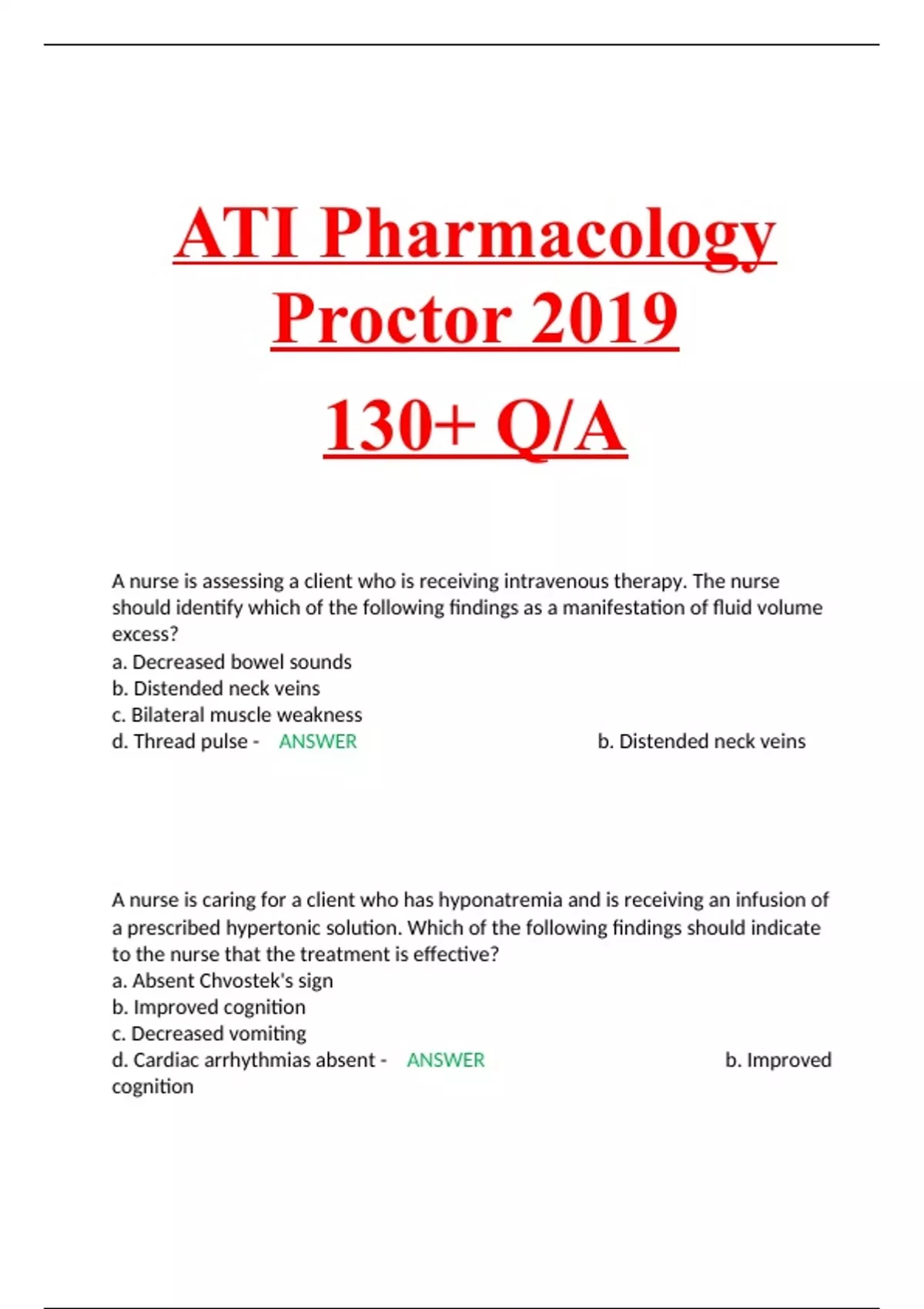 ATI Pharmacology Proctor 2019

130+ Q/A

A nurse is assessing a client who is receiving intravenous therapy. The nurse should identify which of the following findings as a manifestation of fluid volume excess?
a. Decreased bowel sounds
b. Distended neck veins
c. Bilateral muscle weakness
d. Thread pulse - ANSWER b. Distended neck veins

A nurse is caring for a client who has hyponatremia and is receiving an infusion of a prescribed hypertonic solution. Which of the following findings should indicate to the nurse that the treatment is effective?
a. Absent Chvostek's sign
b. Improved cognition
c. Decreased vomiting
d. Cardiac arrhythmias absent - ANSWER b. Improved cognition